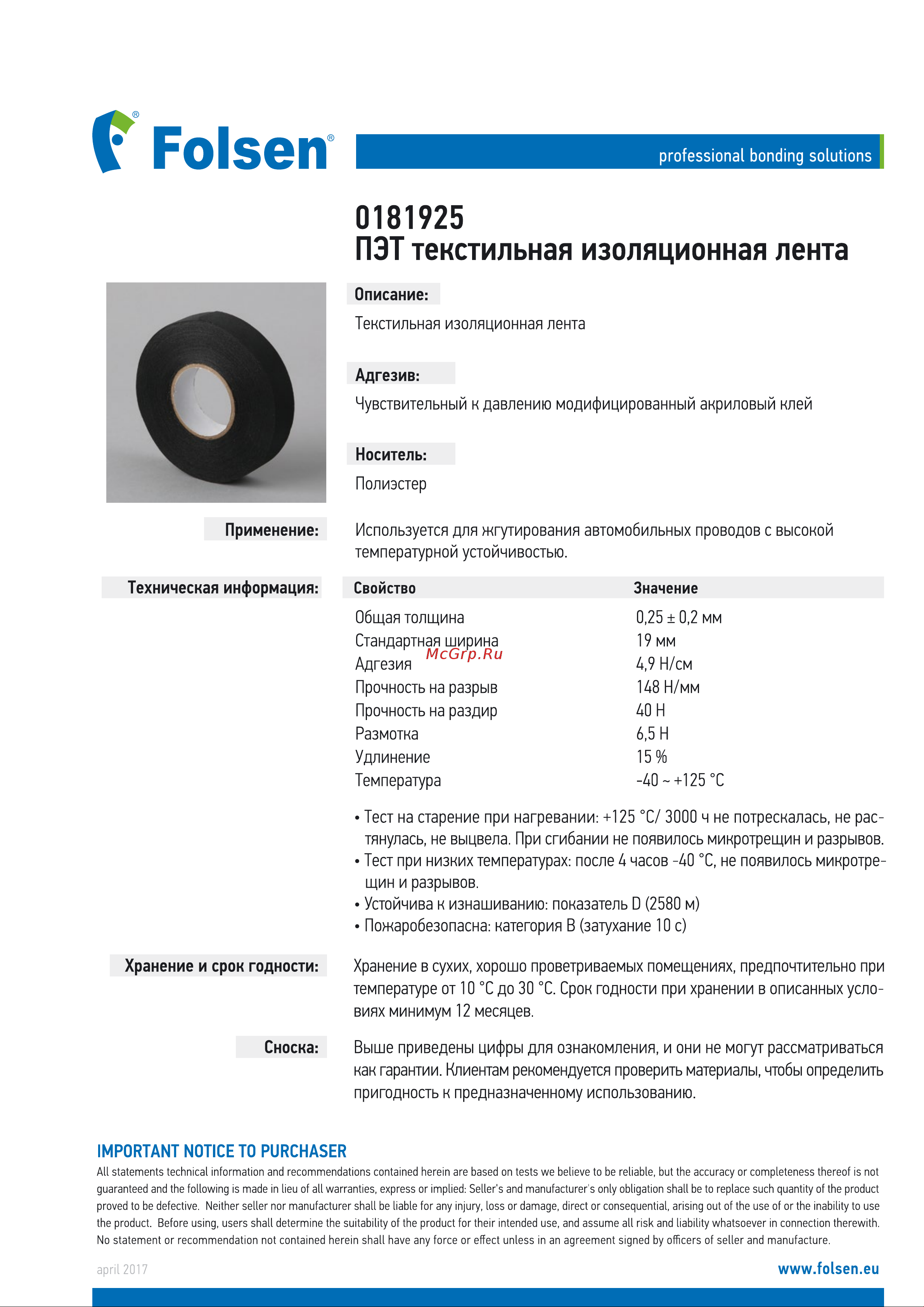 Folsen®

professional bonding solutions

0181925
ПЭТ текстильная изоляционная лента

Описание:

Текстильная изоляционная лента

Адгезив:

Чувствительный к давлению модифицированный акриловый клей

Носитель:

Полиэстер

Применение:

Используется для жгутирования автомобильных проводов с высокой температурной устойчивостью.

Техническая информация:

| Свойство | Значение |
|---|---|
| Общая толщина | 0,25 ± 0,2 мм |
| Стандартная ширина | 19 мм |
| Адгезия | 4,9 Н/см |
| Прочность на разрыв | 148 Н/мм |
| Прочность на раздир | 40 Н |
| Размотка | 6,5 Н |
| Удлинение | 15 % |
| Температура | -40 ~ +125 °C |

McGrp.Ru

• Тест на старение при нагревании: +125 °C/ 3000 ч не потрескалась, не растянулась, не выцвела. При сгибании не появилось микротрещин и разрывов.
• Тест при низких температурах: после 4 часов -40 °C, не появилось микротрещин и разрывов.
• Устойчива к изнашиванию: показатель D (2580 м)
• Пожаробезопасна: категория B (затухание 10 с)

Хранение и срок годности:

Хранение в сухих, хорошо проветриваемых помещениях, предпочтительно при температуре от 10 °C до 30 °C. Срок годности при хранении в описанных условиях минимум 12 месяцев.

Сноска:

Выше приведены цифры для ознакомления, и они не могут рассматриваться как гарантии. Клиентам рекомендуется проверить материалы, чтобы определить пригодность к предназначенному использованию.

IMPORTANT NOTICE TO PURCHASER
All statements technical information and recommendations contained herein are based on tests we believe to be reliable, but the accuracy or completeness thereof is not guaranteed and the following is made in lieu of all warranties, express or implied: Seller's and manufacturer's only obligation shall be to replace such quantity of the product proved to be defective. Neither seller nor manufacturer shall be liable for any injury, loss or damage, direct or consequential, arising out of the use of or the inability to use the product. Before using, users shall determine the suitability of the product for their intended use, and assume all risk and liability whatsoever in connection therewith. No statement or recommendation not contained herein shall have any force or effect unless in an agreement signed by officers of seller and manufacture.

april 2017

www.folsen.eu